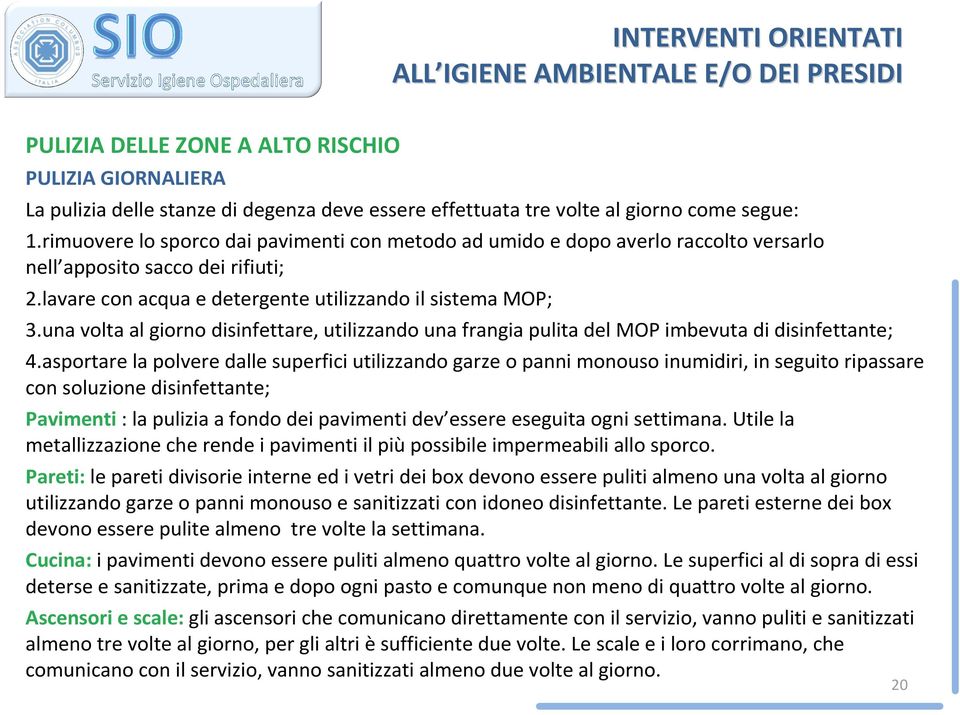 ASSOCIATION COLUMBUS ITALIA

SIO
Servizio Igiene Ospedaliera

INTERVENTI ORIENTATI ALL'IGIENE AMBIENTALE E/O DEI PRESIDI

PULIZIA DELLE ZONE A ALTO RISCHIO

PULIZIA GIORNALIERA

La pulizia delle stanze di degenza deve essere effettuata tre volte al giorno come segue:

1.rimuovere lo sporco dai pavimenti con metodo ad umido e dopo averlo raccolto versarlo nell'apposito sacco dei rifiuti;

2.lavare con acqua e detergente utilizzando il sistema MOP;

3.una volta al giorno disinfettare, utilizzando una frangia pulita del MOP imbevuta di disinfettante;

4.asportare la polvere dalle superfici utilizzando garze o panni monouso inumidiri, in seguito ripassare con soluzione disinfettante;

Pavimenti : la pulizia a fondo dei pavimenti dev'essere eseguita ogni settimana. Utile la metallizzazione che rende i pavimenti il più possibile impermeabili allo sporco.

Pareti: le pareti divisorie interne ed i vetri dei box devono essere puliti almeno una volta al giorno utilizzando garze o panni monouso e sanitizzati con idoneo disinfettante. Le pareti esterne dei box devono essere pulite almeno tre volte la settimana.

Cucina: i pavimenti devono essere puliti almeno quattro volte al giorno. Le superfici al di sopra di essi deterse e sanitizzate, prima e dopo ogni pasto e comunque non meno di quattro volte al giorno.

Ascensori e scale: gli ascensori che comunicano direttamente con il servizio, vanno puliti e sanitizzati almeno tre volte al giorno, per gli altri è sufficiente due volte. Le scale e i loro corrimano, che comunicano con il servizio, vanno sanitizzati almeno due volte al giorno.

20